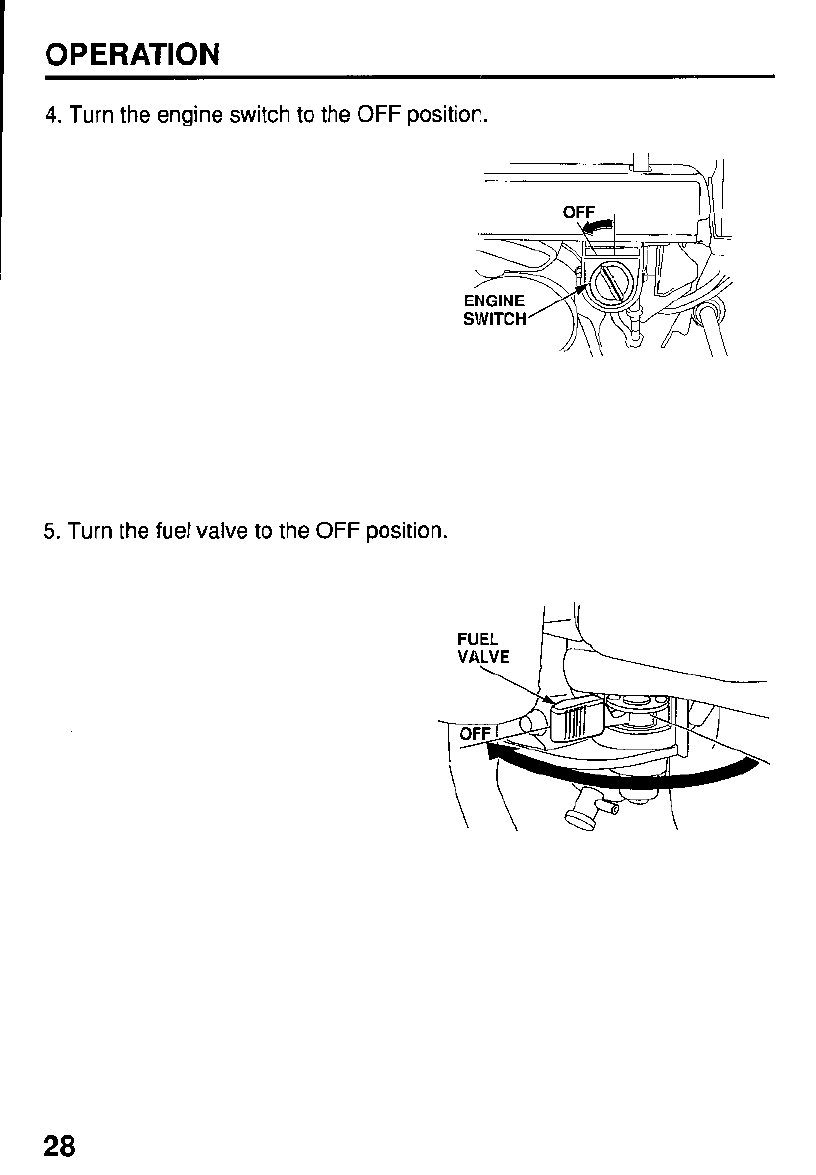 OPERATION

4. Turn the engine switch to the OFF position.

OFF

ENGINE SWITCH

5. Turn the fuel valve to the OFF position.

FUEL VALVE

OFF

28